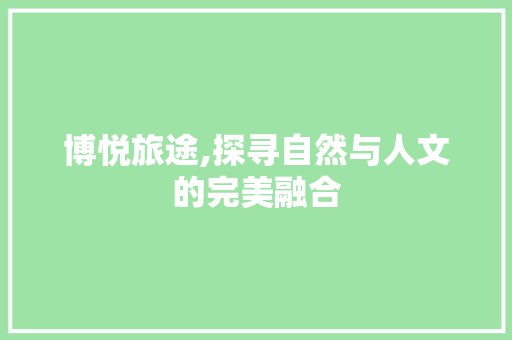 博悦旅途,探寻自然与人文的完美融合